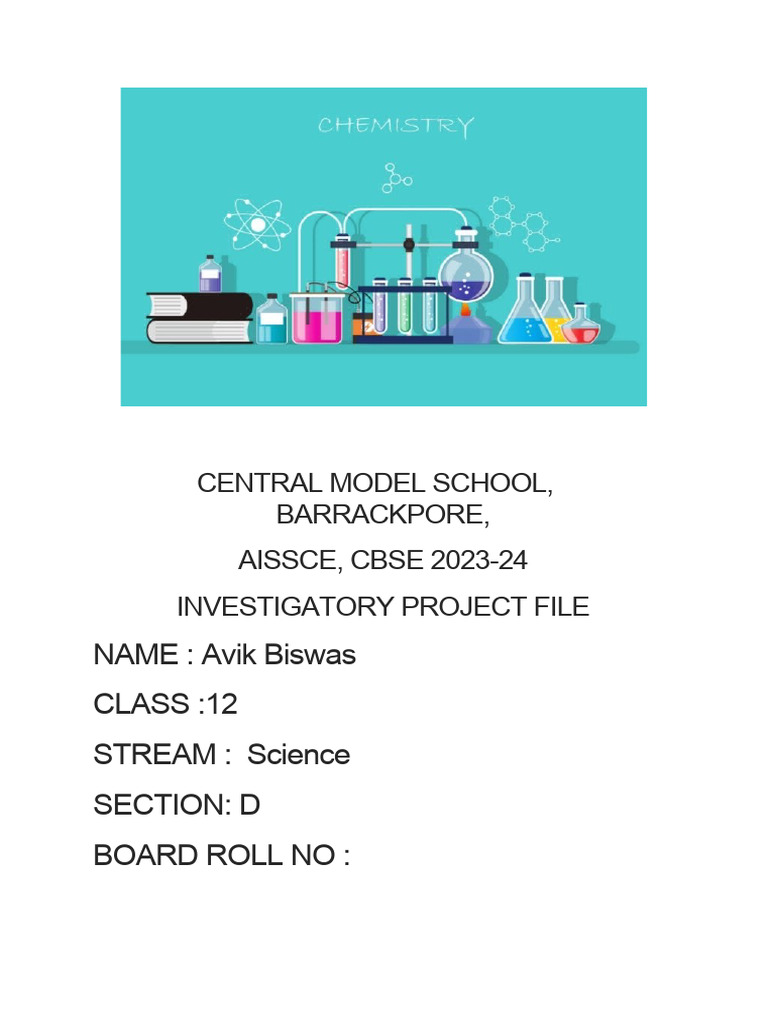 CHEMISTRY

CENTRAL MODEL SCHOOL, BARRACKPORE,

AISSCE, CBSE 2023-24

INVESTIGATORY PROJECT FILE

NAME : Avik Biswas

CLASS :12

STREAM : Science

SECTION: D

BOARD ROLL NO :